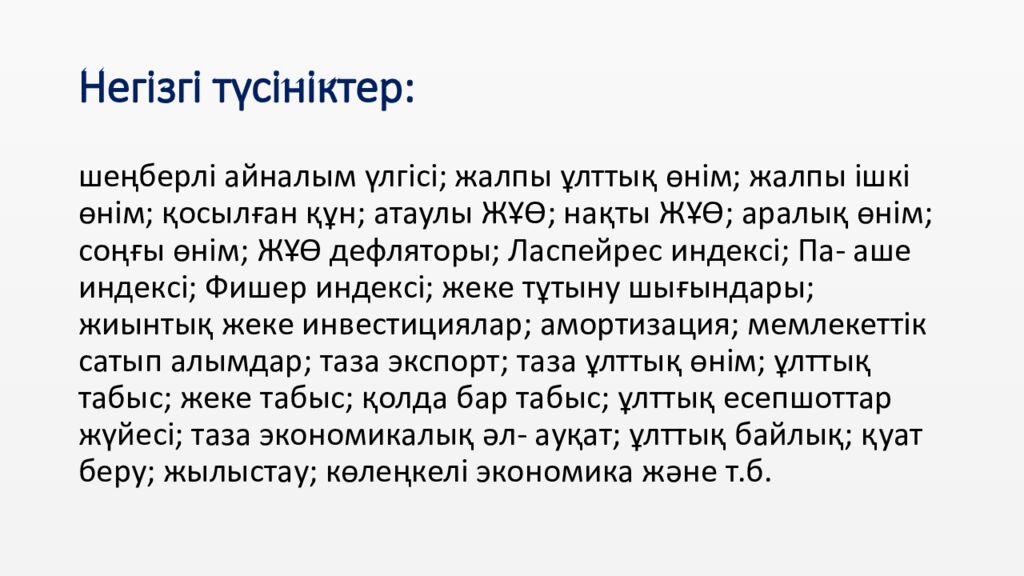 Негізгі түсініктер:

шеңберлі айналым үлгісі; жалпы ұлттық өнім; жалпы ішкі өнім; қосылған құн; атаулы ЖҰӨ; нақты ЖҰӨ; аралық өнім; соңғы өнім; ЖҰӨ дефляторы; Ласпейрес индексі; Па- аше индексі; Фишер индексі; жеке тұтыну шығындары; жиынтық жеке инвестициялар; амортизация; мемлекеттік сатып алымдар; таза экспорт; таза ұлттық өнім; ұлттық табыс; жеке табыс; қолда бар табыс; ұлттық есепшоттар жүйесі; таза экономикалық әл- ауқат; ұлттық байлық; қуат беру; жылыстау; көлеңкелі экономика және т.б.